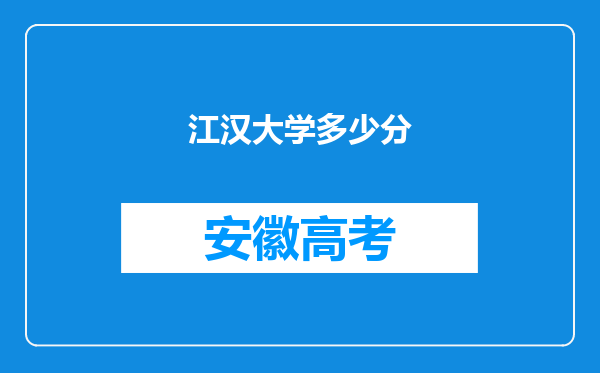 江汉大学多少分

安徽高考